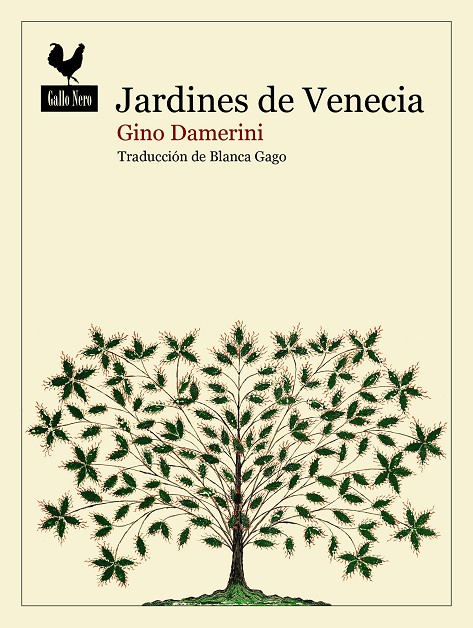 Gallo Nero

Jardines de Venecia

Gino Damerini

Traducción de Blanca Gago